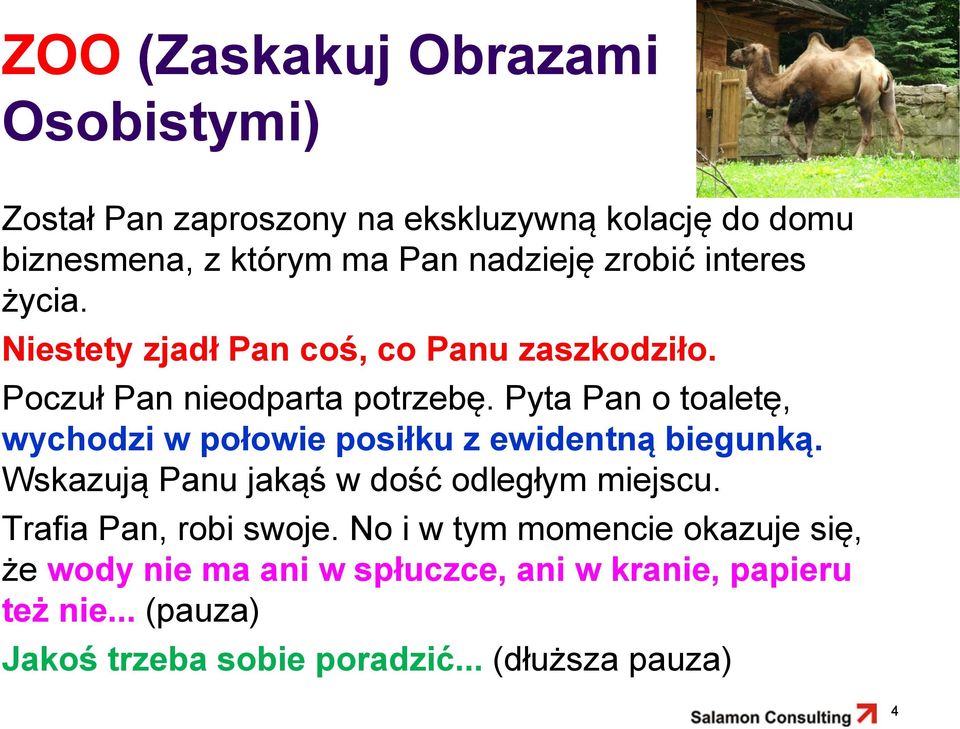 ZOO (Zaskakuj Obrazami Osobistymi)

Został Pan zaproszony na ekskluzywną kolację do domu biznesmena, z którym ma Pan nadzieję zrobić interes życia.

Niestety zjadł Pan coś, co Panu zaszkodziło.

Poczuł Pan nieodparta potrzebę. Pyta Pan o toaletę, wychodzi w połowie posiłku z ewidentną biegunką. Wskazują Panu jakąś w dość odległym miejscu.

Trafia Pan, robi swoje. No i w tym momencie okazuje się, że wody nie ma ani w spłuczce, ani w kranie, papieru też nie... (pauza)

Jakoś trzeba sobie poradzić... (dłuższa pauza)

Salamon Consulting 4